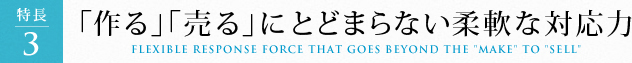 特長
3

「作る」「売る」にとどまらない柔軟な対応力

FLEXIBLE RESPONSE FORCE THAT GOES BEYOND THE "MAKE" TO "SELL"